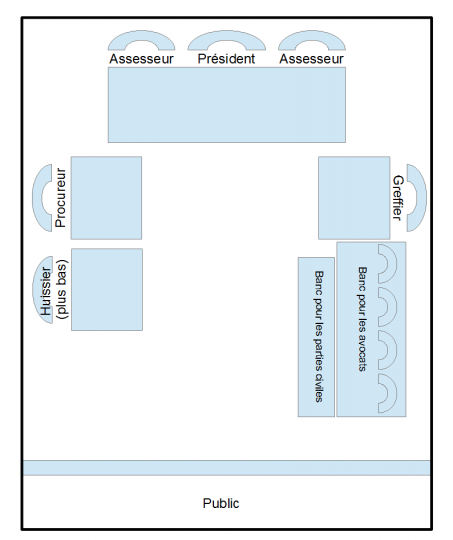 Assesseur Président Assesseur

Procureur

Greffier

Huissier (plus bas)

Banc pour les parties civiles

Banc pour les avocats

Public